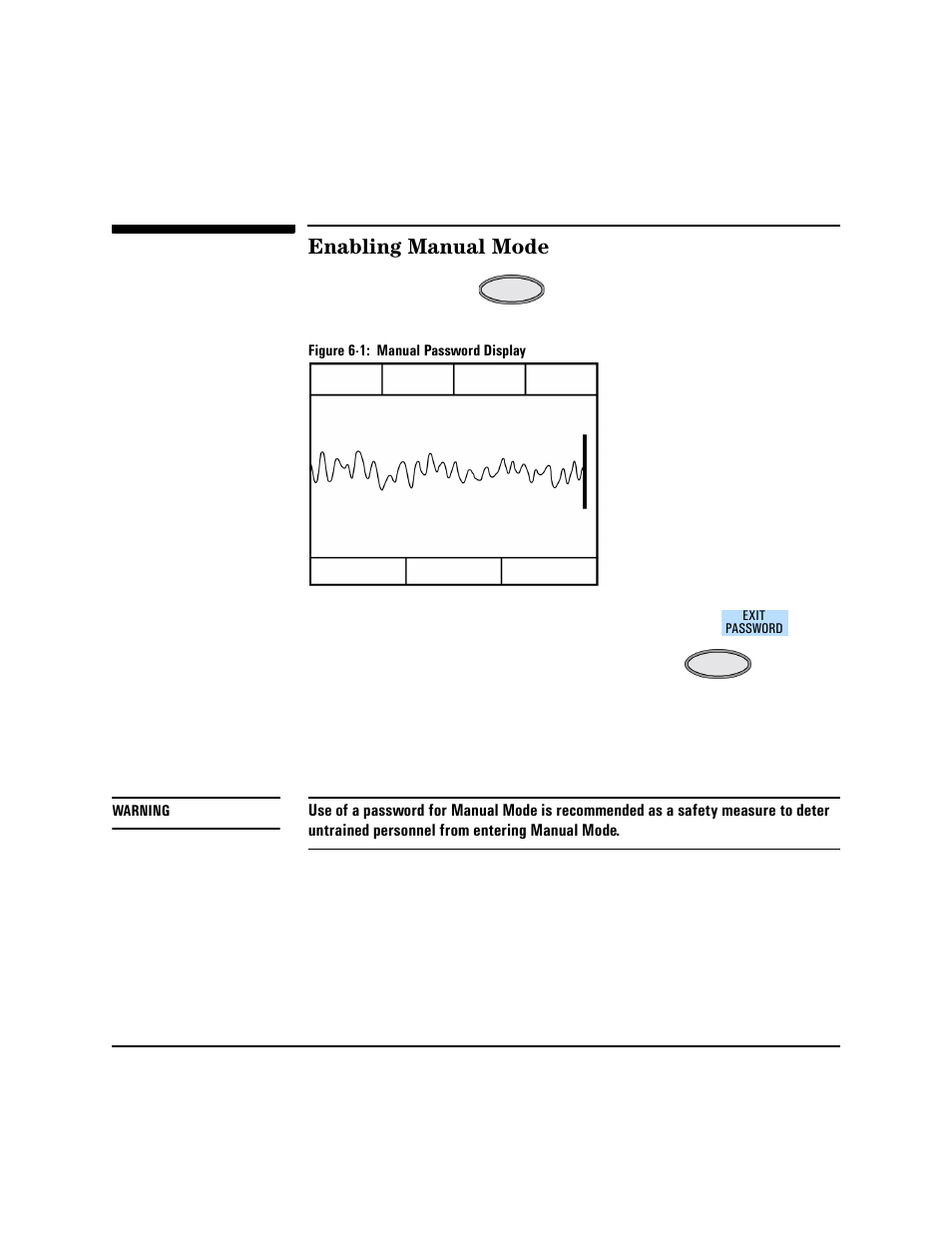 Enabling Manual Mode

Figure 6-1: Manual Password Display

EXIT PASSWORD

WARNING

Use of a password for Manual Mode is recommended as a safety measure to deter untrained personnel from entering Manual Mode.